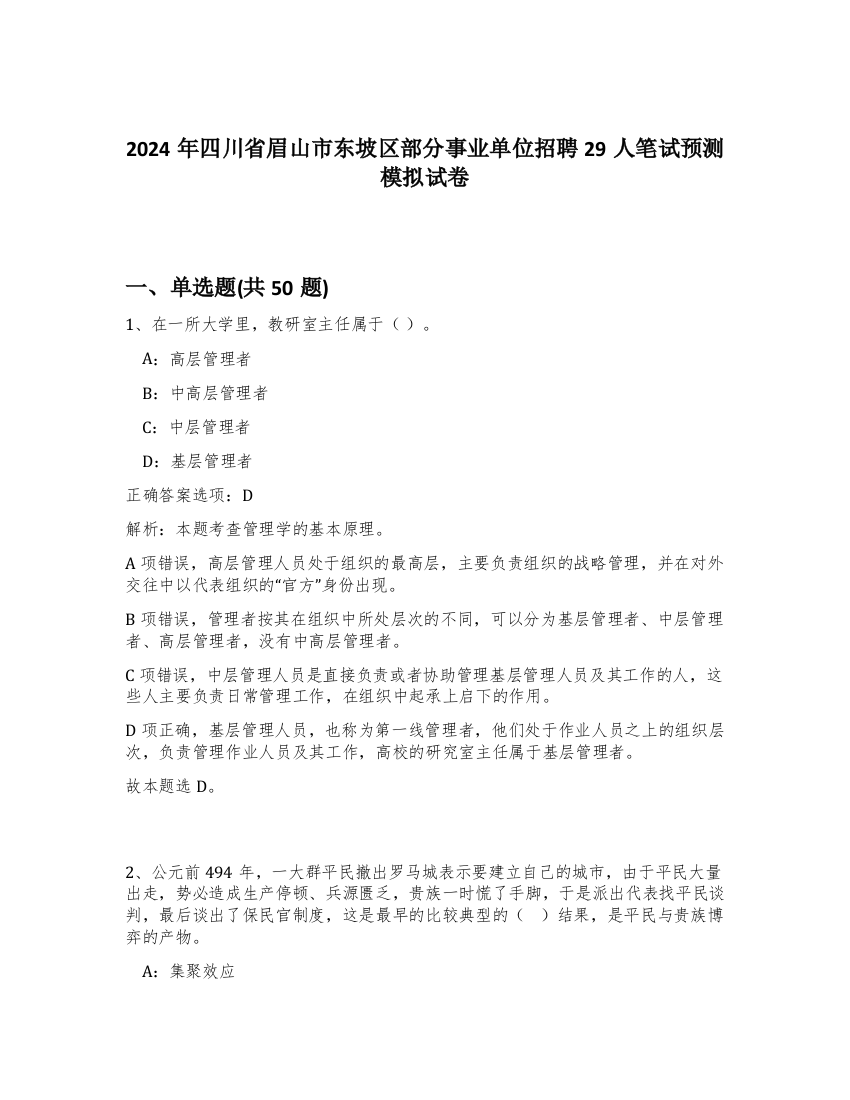 2024 年四川省眉山市东坡区部分事业单位招聘 29 人笔试预测模拟试卷

一、单选题(共 50 题)

1、在一所大学里，教研室主任属于（ ）。

A：高层管理者

B：中高层管理者

C：中层管理者

D：基层管理者

正确答案选项：D

解析：本题考查管理学的基本原理。

A 项错误，高层管理人员处于组织的最高层，主要负责组织的战略管理，并在对外交往中以代表组织的“官方”身份出现。

B 项错误，管理者按其在组织中所处层次的不同，可以分为基层管理者、中层管理者、高层管理者，没有中高层管理者。

C 项错误，中层管理人员是直接负责或者协助管理基层管理人员及其工作的人，这些人主要负责日常管理工作，在组织中起承上启下的作用。

D 项正确，基层管理人员，也称为第一线管理者，他们处于作业人员之上的组织层次，负责管理作业人员及其工作，高校的研究室主任属于基层管理者。

故本题选 D。

2、公元前 494 年，一大群平民撤出罗马城表示要建立自己的城市，由于平民大量出走，势必造成生产停顿、兵源匮乏，贵族一时慌了手脚，于是派出代表找平民谈判，最后谈出了保民官制度，这是最早的比较典型的（ ）结果，是平民与贵族博弈的产物。

A：集聚效应